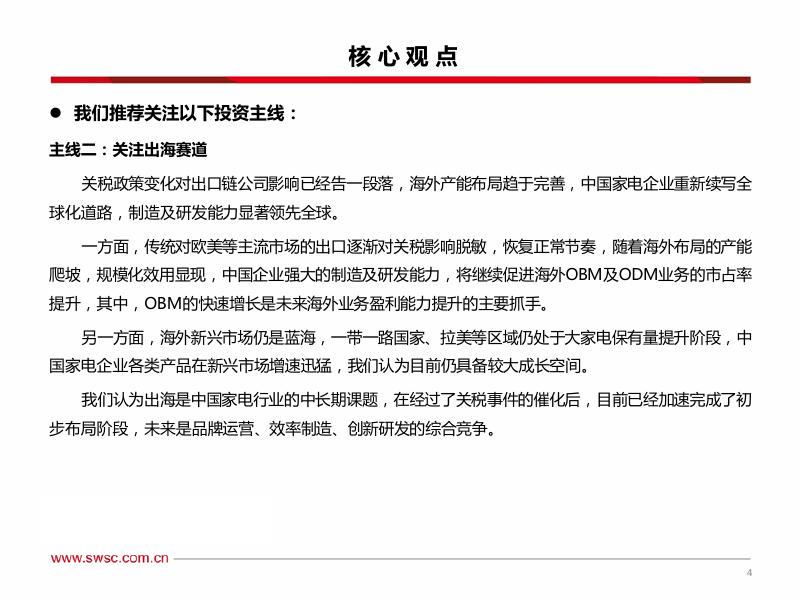 核心观点

● 我们推荐关注以下投资主线：

主线二：关注出海赛道

关税政策变化对出口链公司影响已经告一段落，海外产能布局趋于完善，中国家电企业重新续写全球化道路，制造及研发能力显著领先全球。

一方面，传统对欧美等主流市场的出口逐渐对关税影响脱敏，恢复正常节奏，随着海外布局的产能爬坡，规模化效用显现，中国企业强大的制造及研发能力，将继续促进海外OBM及ODM业务的市占率提升，其中，OBM的快速增长是未来海外业务盈利能力提升的主要抓手。

另一方面，海外新兴市场仍是蓝海，一带一路国家、拉美等区域仍处于大家电保有量提升阶段，中国家电企业各类产品在新兴市场增速迅猛，我们认为目前仍具备较大成长空间。

我们认为出海是中国家电行业的中长期课题，在经过了关税事件的催化后，目前已经加速完成了初步布局阶段，未来是品牌运营、效率制造、创新研发的综合竞争。

www.swsc.com.cn

4